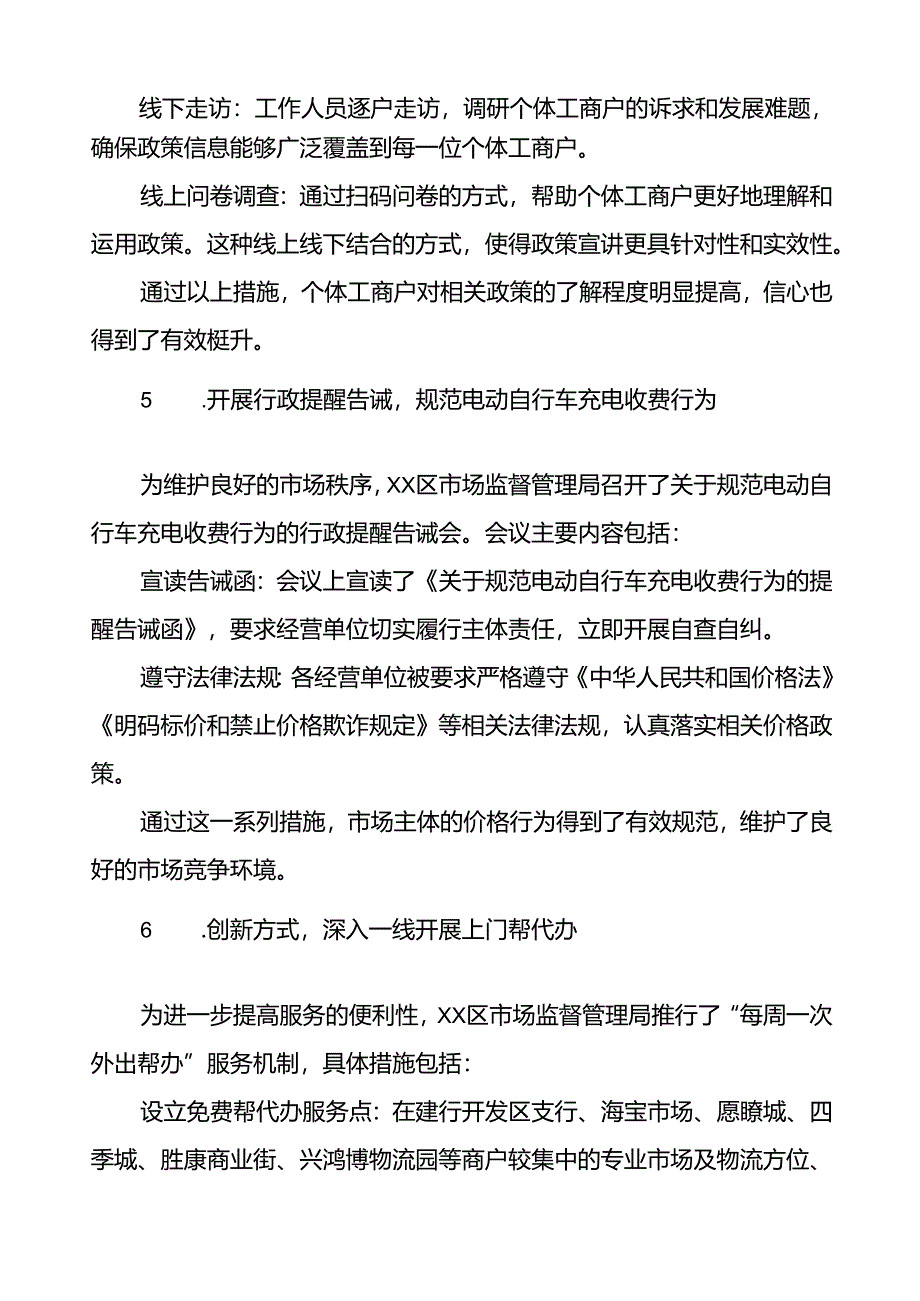 线下走访：工作人员逐户走访，调研个体工商户的诉求和发展难题，确保政策信息能够广泛覆盖到每一位个体工商户。

线上问卷调查：通过扫码问卷的方式，帮助个体工商户更好地理解和运用政策。这种线上线下结合的方式，使得政策宣讲更具针对性和实效性。

通过以上措施，个体工商户对相关政策的了解程度明显提高，信心也得到了有效梃升。

5　.开展行政提醒告诫，规范电动自行车充电收费行为

为维护良好的市场秩序，XX区市场监督管理局召开了关于规范电动自行车充电收费行为的行政提醒告诫会。会议主要内容包括：

宣读告诫函：会议上宣读了《关于规范电动自行车充电收费行为的提醒告诫函》，要求经营单位切实履行主体责任，立即开展自查自纠。

遵守法律法规 各经营单位被要求严格遵守《中华人民共和国价格法》《明码标价和禁止价格欺诈规定》等相关法律法规，认真落实相关价格政策。

通过这一系列措施，市场主体的价格行为得到了有效规范，维护了良好的市场竞争环境。

6　.创新方式，深入一线开展上门帮代办

为进一步提高服务的便利性，XX区市场监督管理局推行了“每周一次外出帮办”服务机制，具体措施包括：

设立免费帮代办服务点：在建行开发区支行、海宝市场、愿瞭城、四季城、胜康商业街、兴鸿博物流园等商户较集中的专业市场及物流方位、